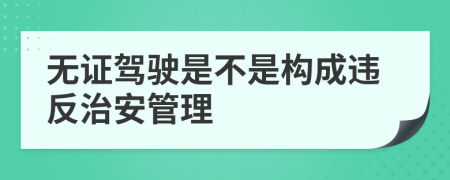 无证驾驶是不是构成违反治安管理